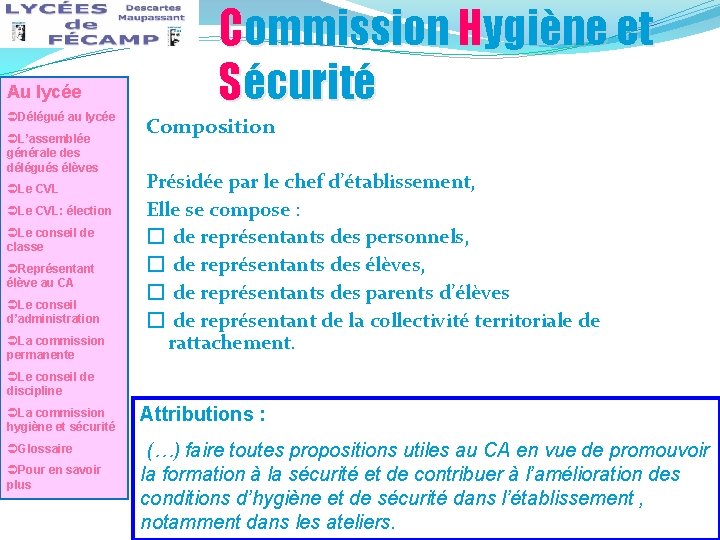 LYCÉES de FÉCAMP Descartes Maupassant

Commission Hygiène et Sécurité

Au lycée
➲Délégué au lycée
➲L'assemblée générale des délégués élèves
➲Le CVL
➲Le CVL: élection
➲Le conseil de classe
➲Représentant élève au CA
➲Le conseil d'administration
➲La commission permanente
➲Le conseil de discipline
➲La commission hygiène et sécurité
➲Glossaire
➲Pour en savoir plus

Composition

Présidée par le chef d'établissement,
Elle se compose :
☐ de représentants des personnels,
☐ de représentants des élèves,
☐ de représentants des parents d'élèves
☐ de représentant de la collectivité territoriale de rattachement.

Attributions :
(…) faire toutes propositions utiles au CA en vue de promouvoir la formation à la sécurité et de contribuer à l'amélioration des conditions d'hygiène et de sécurité dans l'établissement , notamment dans les ateliers.